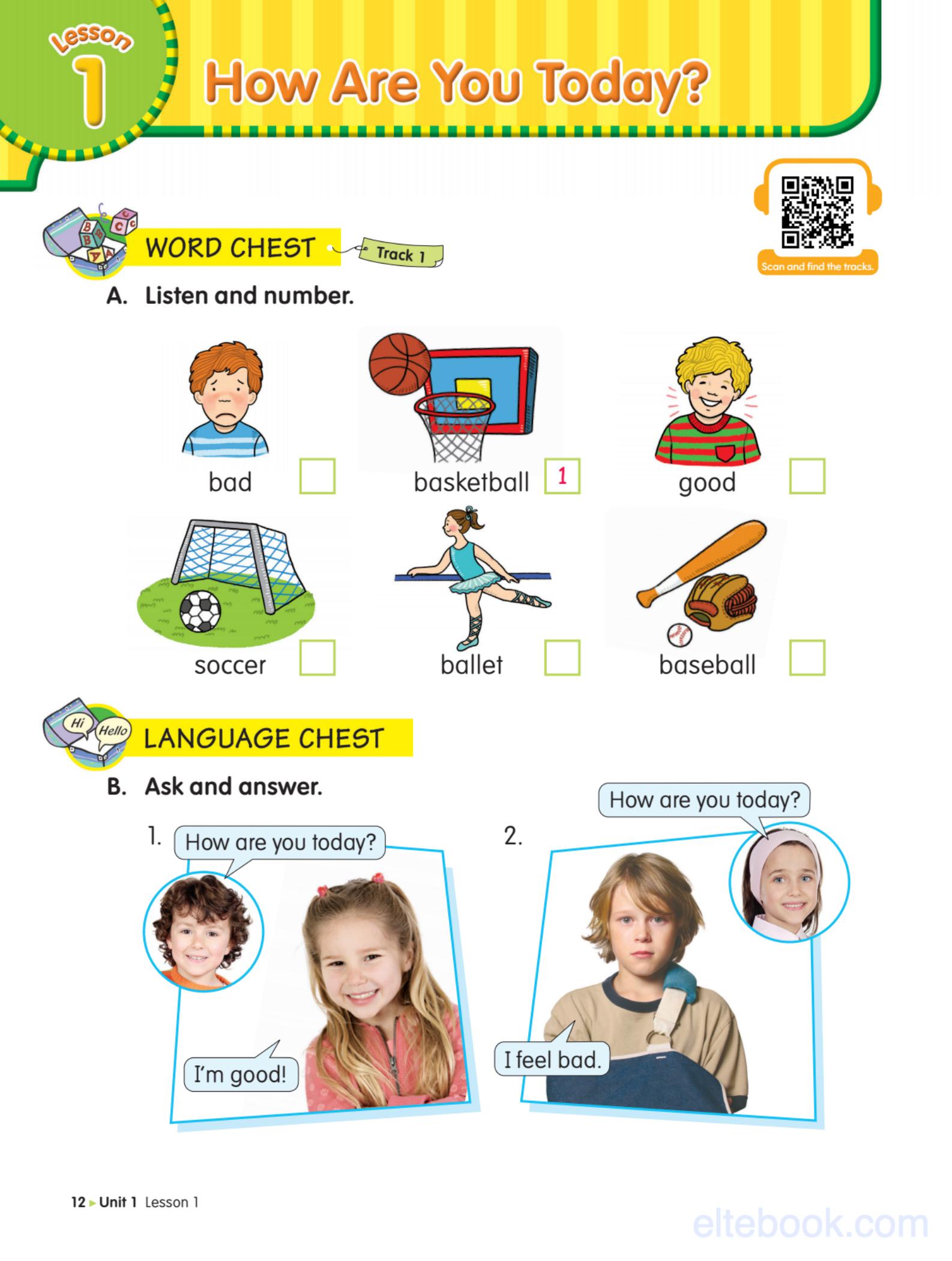 Lesson 1

How Are You Today?

Scan and find the tracks.

WORD CHEST

Track 1

A. Listen and number.

bad

basketball 1

good

soccer

ballet

baseball

Hi

Hello

LANGUAGE CHEST

B. Ask and answer.

1.

How are you today?

I'm good!

2.

How are you today?

I feel bad.

12 Unit 1 Lesson 1

eltebook.com